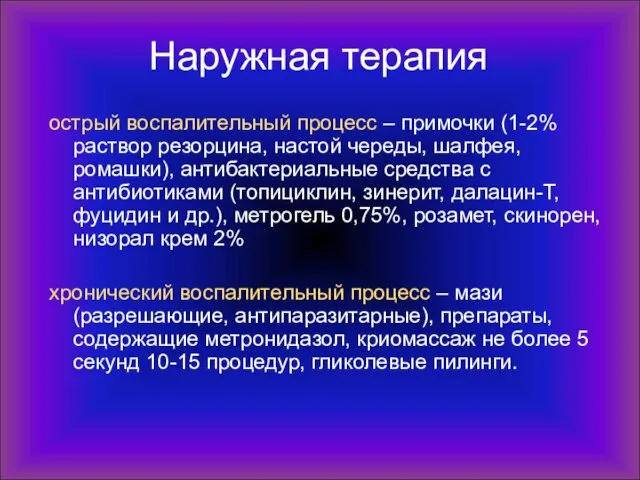 Наружная терапия

острый воспалительный процесс – примочки (1-2% раствор резорцина, настой череды, шалфея, ромашки), антибактериальные средства с антибиотиками (топициклин, зинерит, далацин-Т, фуцидин и др.), метрогель 0,75%, розамет, скинорен, низорал крем 2%

хронический воспалительный процесс – мази (разрешающие, антипаразитарные), препараты, содержащие метронидазол, криомассаж не более 5 секунд 10-15 процедур, гликолевые пилинги.